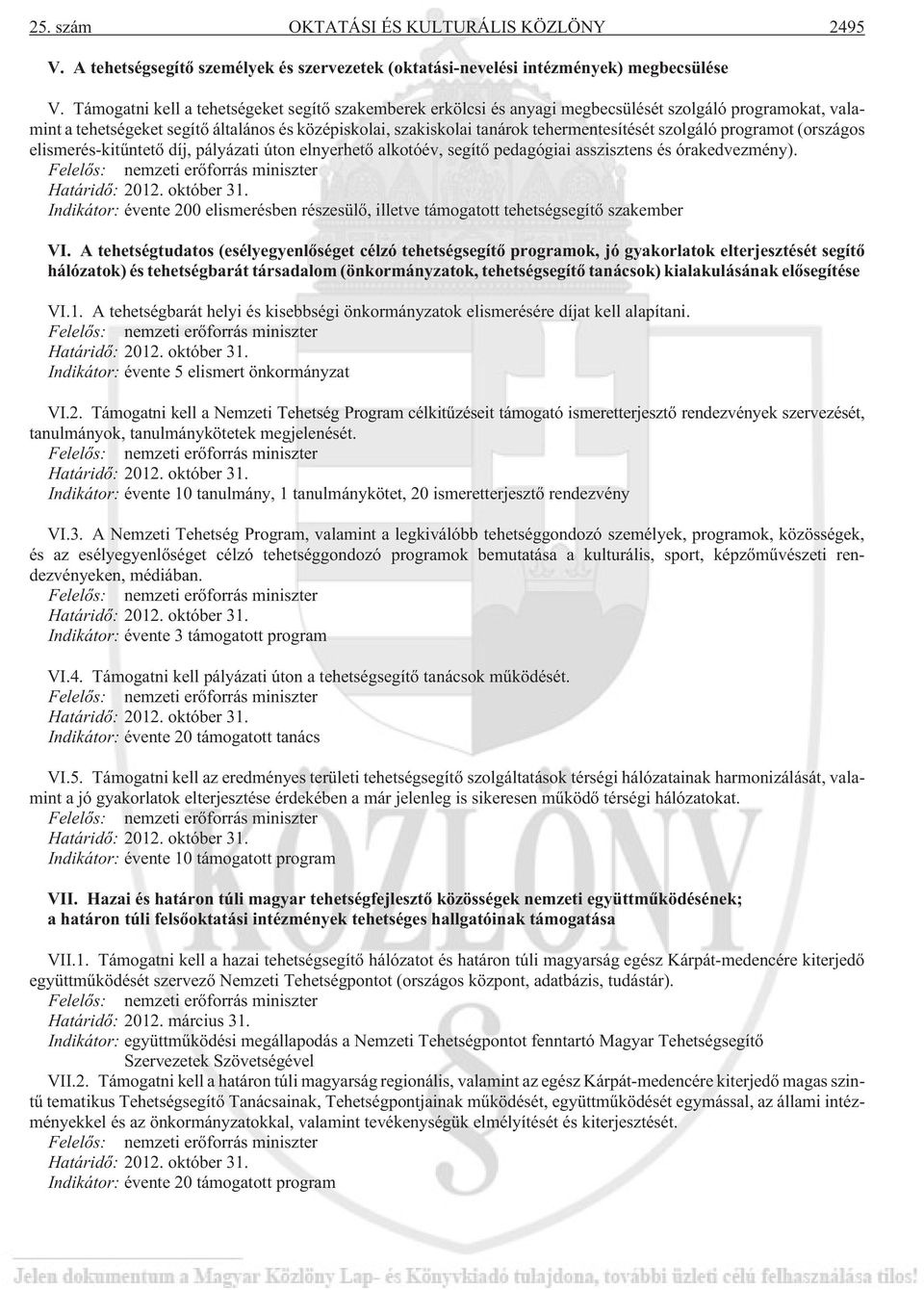 25. szám OKTATÁSI ÉS KULTURÁLIS KÖZLÖNY 2495

V. A tehetségsegítő személyek és szervezetek (oktatási-nevelési intézmények) megbecsülése

V. Támogatni kell a tehetségeket segítő szakemberek erkölcsi és anyagi megbecsülését szolgáló programokat, valamint a tehetségeket segítő általános és középiskolai, szakiskolai tanárok tehermentesítését szolgáló programot (országos elismerés-kitűntető díj, pályázati úton elnyerhető alkotóév, segítő pedagógiai asszisztens és órakedvezmény).
Felelős: nemzeti erőforrás miniszter
Határidő: 2012. október 31.
Indikátor: évente 200 elismerésben részesülő, illetve támogatott tehetségsegítő szakember

VI. A tehetségtudatos (esélyegyenlőséget célzó tehetségsegítő programok, jó gyakorlatok elterjesztését segítő hálózatok) és tehetségbarát társadalom (önkormányzatok, tehetségsegítő tanácsok) kialakulásának elősegítése

VI.1. A tehetségbarát helyi és kisebbségi önkormányzatok elismerésére díjat kell alapítani.
Felelős: nemzeti erőforrás miniszter
Határidő: 2012. október 31.
Indikátor: évente 5 elismert önkormányzat

VI.2. Támogatni kell a Nemzeti Tehetség Program célkitűzéseit támogató ismeretterjesztő rendezvények szervezését, tanulmányok, tanulmánykötetek megjelenését.
Felelős: nemzeti erőforrás miniszter
Határidő: 2012. október 31.
Indikátor: évente 10 tanulmány, 1 tanulmánykötet, 20 ismeretterjesztő rendezvény

VI.3. A Nemzeti Tehetség Program, valamint a legkiválóbb tehetséggondozó személyek, programok, közösségek, és az esélyegyenlőséget célzó tehetséggondozó programok bemutatása a kulturális, sport, képzőművészeti rendezvényeken, médiában.
Felelős: nemzeti erőforrás miniszter
Határidő: 2012. október 31.
Indikátor: évente 3 támogatott program

VI.4. Támogatni kell pályázati úton a tehetségsegítő tanácsok működését.
Felelős: nemzeti erőforrás miniszter
Határidő: 2012. október 31.
Indikátor: évente 20 támogatott tanács

VI.5. Támogatni kell az eredményes területi tehetségsegítő szolgáltatások térségi hálózatainak harmonizálását, valamint a jó gyakorlatok elterjesztése érdekében a már jelenleg is sikeresen működő térségi hálózatokat.
Felelős: nemzeti erőforrás miniszter
Határidő: 2012. október 31.
Indikátor: évente 10 támogatott program

VII. Hazai és határon túli magyar tehetségfejlesztő közösségek nemzeti együttműködésének; a határon túli felsőoktatási intézmények tehetséges hallgatóinak támogatása

VII.1. Támogatni kell a hazai tehetségsegítő hálózatot és határon túli magyarság egész Kárpát-medencére kiterjedő együttműködését szervező Nemzeti Tehetségpontot (országos központ, adatbázis, tudástár).
Felelős: nemzeti erőforrás miniszter
Határidő: 2012. március 31.
Indikátor: együttműködési megállapodás a Nemzeti Tehetségpontot fenntartó Magyar Tehetségsegítő Szervezetek Szövetségével
VII.2. Támogatni kell a határon túli magyarság regionális, valamint az egész Kárpát-medencére kiterjedő magas szintű tematikus Tehetségsegítő Tanácsainak, Tehetségpontjainak működését, együttműködését egymással, az állami intézményekkel és az önkormányzatokkal, valamint tevékenységük elmélyítését és kiterjesztését.
Felelős: nemzeti erőforrás miniszter
Határidő: 2012. október 31.
Indikátor: évente 20 támogatott program

Jelen dokumentum a Magyar Közlöny Lap- és Könyvkiadó tulajdona, további üzleti célú felhasználása tilos!